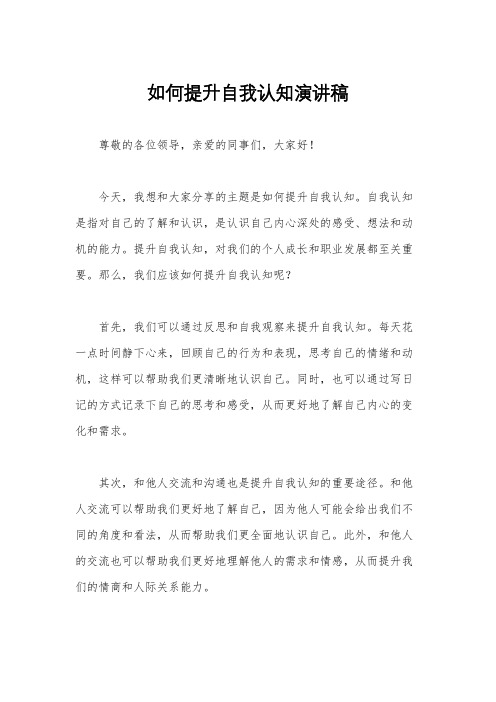 如何提升自我认知演讲稿

尊敬的各位领导，亲爱的同事们，大家好！

今天，我想和大家分享的主题是如何提升自我认知。自我认知是指对自己的了解和认识，是认识自己内心深处的感受、想法和动机的能力。提升自我认知，对我们的个人成长和职业发展都至关重要。那么，我们应该如何提升自我认知呢？

首先，我们可以通过反思和自我观察来提升自我认知。每天花一点时间静下心来，回顾自己的行为和表现，思考自己的情绪和动机，这样可以帮助我们更清晰地认识自己。同时，也可以通过写日记的方式记录下自己的思考和感受，从而更好地了解自己内心的变化和需求。

其次，和他人交流和沟通也是提升自我认知的重要途径。和他人交流可以帮助我们更好地了解自己，因为他人可能会给出我们不同的角度和看法，从而帮助我们更全面地认识自己。此外，和他人的交流也可以帮助我们更好地理解他人的需求和情感，从而提升我们的情商和人际关系能力。